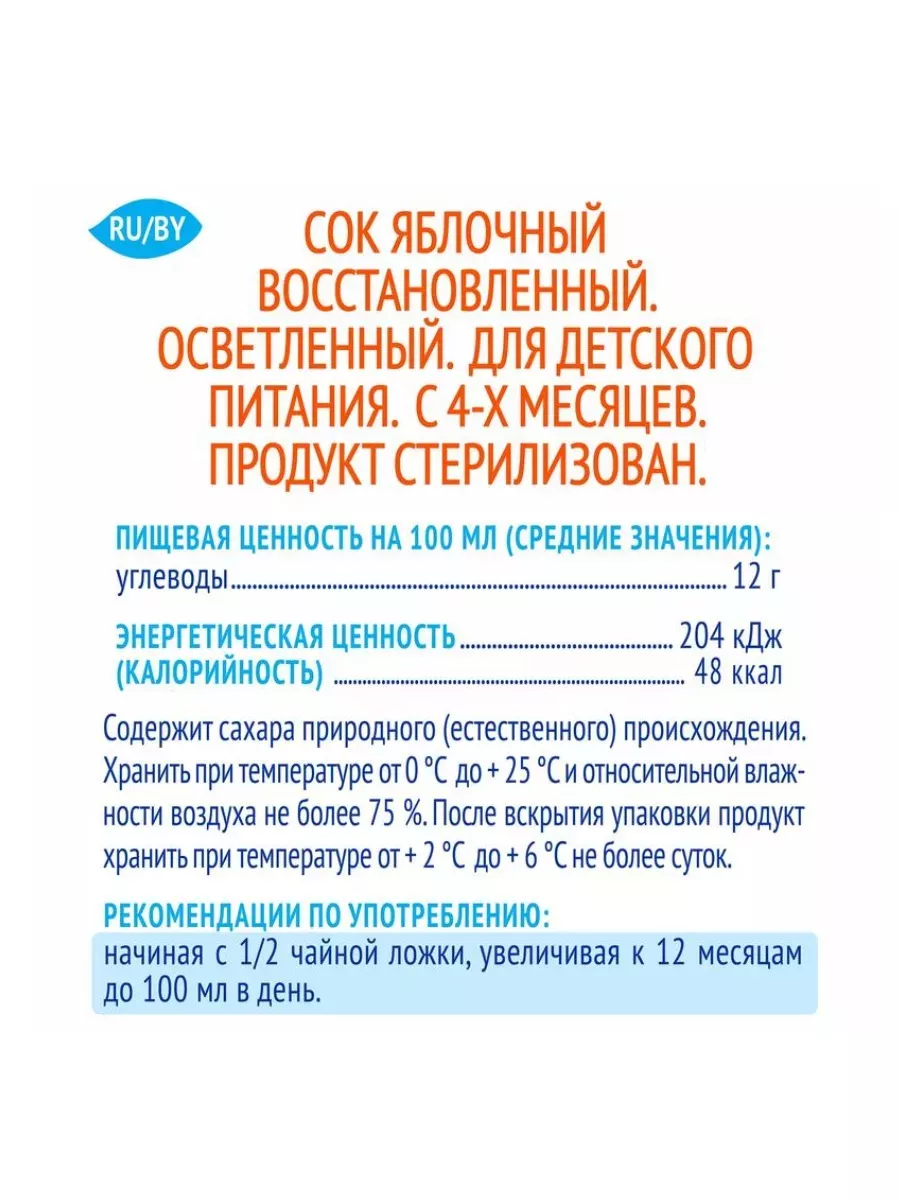 RU/BY

СОК ЯБЛОЧНЫЙ ВОССТАНОВЛЕННЫЙ. ОСВЕТЛЕННЫЙ. ДЛЯ ДЕТСКОГО ПИТАНИЯ. С 4-Х МЕСЯЦЕВ. ПРОДУКТ СТЕРИЛИЗОВАН.

ПИЩЕВАЯ ЦЕННОСТЬ НА 100 МЛ (СРЕДНИЕ ЗНАЧЕНИЯ):
углеводы.......... 12 г

ЭНЕРГЕТИЧЕСКАЯ ЦЕННОСТЬ.......... 204 кДж
(КАЛОРИЙНОСТЬ) .......... 48 ккал

Содержит сахара природного (естественного) происхождения. Хранить при температуре от 0 °С до + 25 °С и относительной влажности воздуха не более 75 %. После вскрытия упаковки продукт хранить при температуре от + 2 °С до + 6 °С не более суток.

РЕКОМЕНДАЦИИ ПО УПОТРЕБЛЕНИЮ:
начиная с 1/2 чайной ложки, увеличивая к 12 месяцам до 100 мл в день.